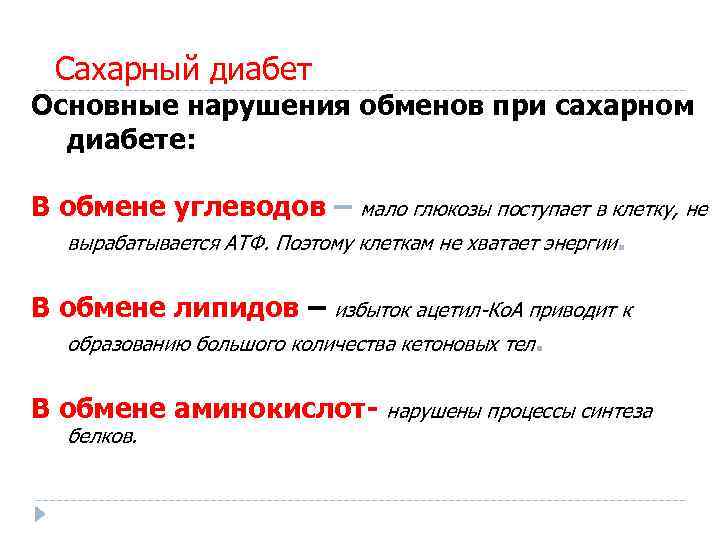 Сахарный диабет

Основные нарушения обменов при сахарном диабете:

В обмене углеводов – мало глюкозы поступает в клетку, не вырабатывается АТФ. Поэтому клеткам не хватает энергии.

В обмене липидов – избыток ацетил-КоА приводит к образованию большого количества кетоновых тел.

В обмене аминокислот- нарушены процессы синтеза белков.